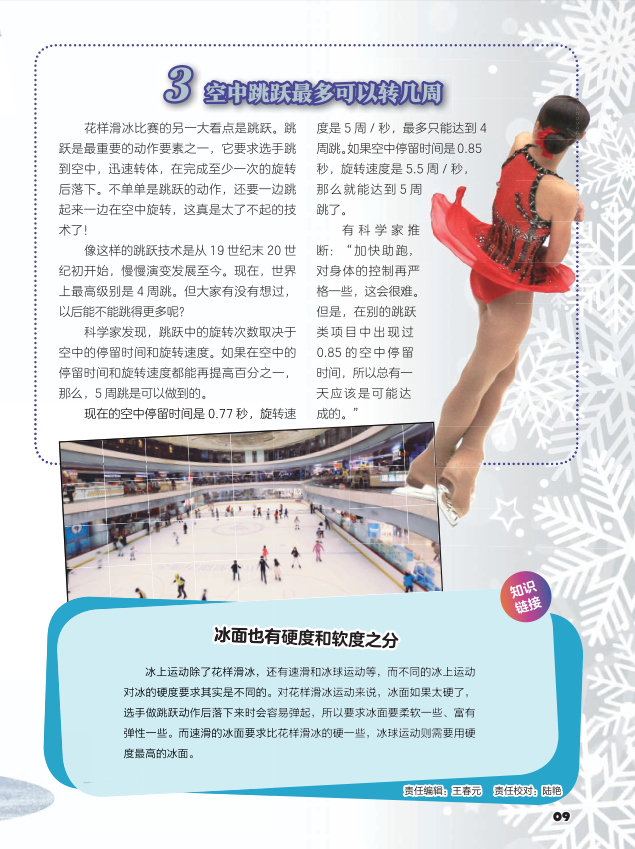 3 空中跳跃最多可以转几周

花样滑冰比赛的另一大看点是跳跃。跳跃是最重要的动作要素之一，它要求选手跳到空中，迅速转体，在完成至少一次的旋转后落下。不单单是跳跃的动作，还要一边跳起来一边在空中旋转，这真是太了不起的技术了！

像这样的跳跃技术是从 19 世纪末 20 世纪初开始，慢慢演变发展至今。现在，世界上最高级别是 4 周跳。但大家有没有想过，以后能不能跳得更多呢？

科学家发现，跳跃中的旋转次数取决于空中的停留时间和旋转速度。如果在空中的停留时间和旋转速度都能再提高百分之一，那么，5 周跳是可以做到的。

现在的空中停留时间是 0.77 秒，旋转速度是 5 周 / 秒，最多只能达到 4 周跳。如果空中停留时间是 0.85 秒，旋转速度是 5.5 周 / 秒，那么就能达到 5 周跳了。

有科学家推断：“加快助跑，对身体的控制再严格一些，这会很难。但是，在别的跳跃类项目中出现过 0.85 的空中停留时间，所以总有一天应该是可能达成的。”

知识链接

冰面也有硬度和软度之分

冰上运动除了花样滑冰，还有速滑和冰球运动等，而不同的冰上运动对冰的硬度要求其实是不同的。对花样滑冰运动来说，冰面如果太硬了，选手做跳跃动作后落下来时会容易弹起，所以要求冰面要柔软一些、富有弹性一些。而速滑的冰面要求比花样滑冰的硬一些，冰球运动则需要用硬度最高的冰面。

责任编辑：王春元　责任校对：陆艳

09